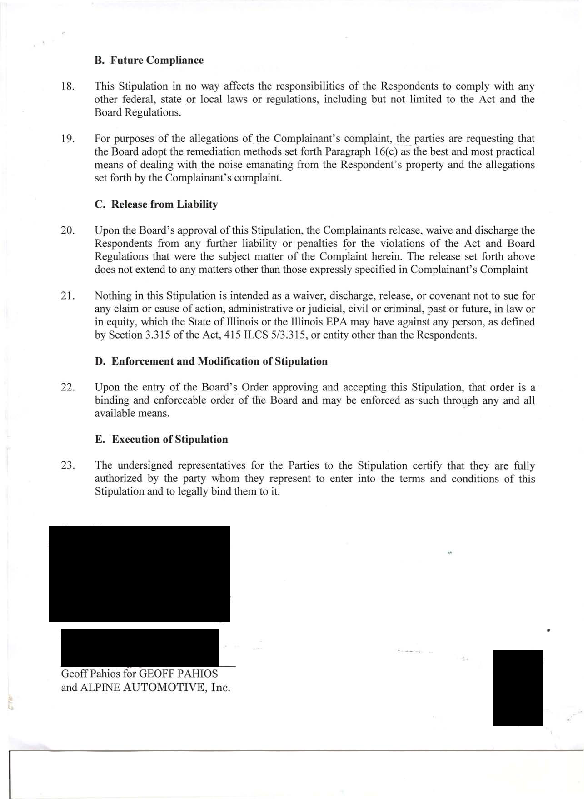 B. Future Compliance

18. This Stipulation in no way affects the responsibilities of the Respondents to comply with any other federal, state or local laws or regulations, including but not limited to the Act and the Board Regulations.

19. For purposes of the allegations of the Complainant's complaint, the parties are requesting that the Board adopt the remediation methods set forth Paragraph 16(c) as the best and most practical means of dealing with the noise emanating from the Respondent's property and the allegations set forth by the Complainant's complaint.

C. Release from Liability

20. Upon the Board's approval of this Stipulation, the Complainants release, waive and discharge the Respondents from any further liability or penalties for the violations of the Act and Board Regulations that were the subject matter of the Complaint herein. The release set forth above does not extend to any matters other than those expressly specified in Complainant's Complaint

21. Nothing in this Stipulation is intended as a waiver, discharge, release, or covenant not to sue for any claim or cause of action, administrative or judicial, civil or criminal, past or future, in law or in equity, which the State of Illinois or the Illinois EPA may have against any person, as defined by Section 3.315 of the Act, 415 ILCS 5/3.315, or entity other than the Respondents.

D. Enforcement and Modification of Stipulation

22. Upon the entry of the Board's Order approving and accepting this Stipulation, that order is a binding and enforceable order of the Board and may be enforced as such through any and all available means.

E. Execution of Stipulation

23. The undersigned representatives for the Parties to the Stipulation certify that they are fully authorized by the party whom they represent to enter into the terms and conditions of this Stipulation and to legally bind them to it.

Geoff Pahios for GEOFF PAHIOS and ALPINE AUTOMOTIVE, Inc.